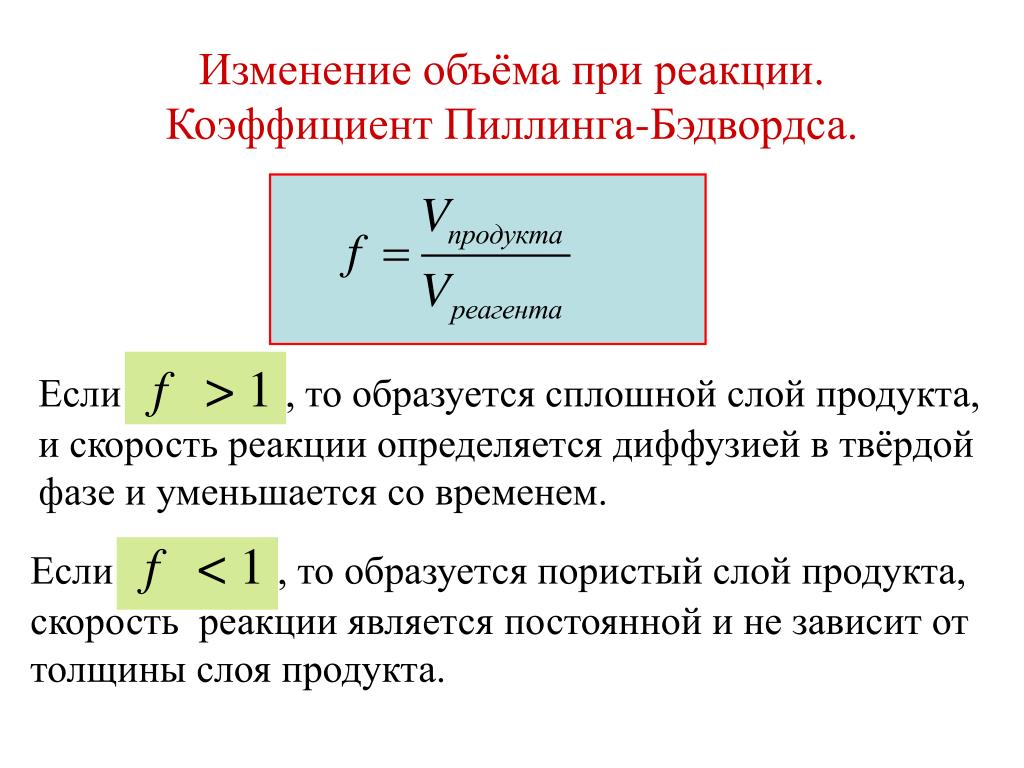 Изменение объёма при реакции. Коэффициент Пиллинга-Бэдвордса.

$f = \frac{V_{продукта}}{V_{реагента}}$

Если $f > 1$, то образуется сплошной слой продукта, и скорость реакции определяется диффузией в твёрдой фазе и уменьшается со временем.

Если $f < 1$, то образуется пористый слой продукта, скорость реакции является постоянной и не зависит от толщины слоя продукта.